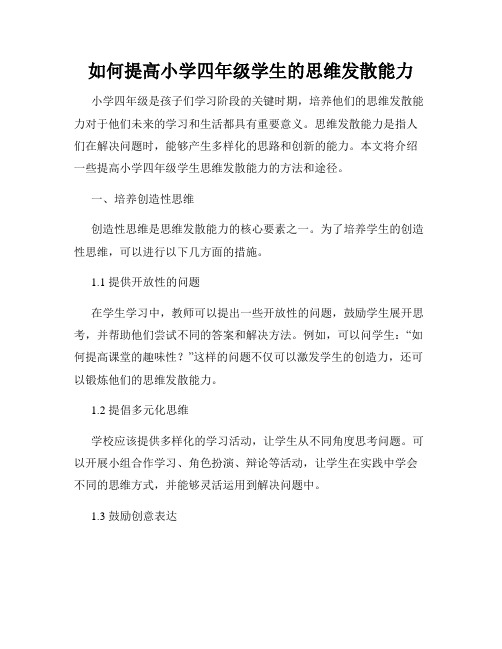 如何提高小学四年级学生的思维发散能力

小学四年级是孩子们学习阶段的关键时期，培养他们的思维发散能力对于他们未来的学习和生活都具有重要意义。思维发散能力是指人们在解决问题时，能够产生多样化的思路和创新的能力。本文将介绍一些提高小学四年级学生思维发散能力的方法和途径。

一、培养创造性思维

创造性思维是思维发散能力的核心要素之一。为了培养学生的创造性思维，可以进行以下几方面的措施。

1.1 提供开放性的问题

在学生学习中，教师可以提出一些开放性的问题，鼓励学生展开思考，并帮助他们尝试不同的答案和解决方法。例如，可以问学生：“如何提高课堂的趣味性？”这样的问题不仅可以激发学生的创造力，还可以锻炼他们的思维发散能力。

1.2 提倡多元化思维

学校应该提供多样化的学习活动，让学生从不同角度思考问题。可以开展小组合作学习、角色扮演、辩论等活动，让学生在实践中学会不同的思维方式，并能够灵活运用到解决问题中。

1.3 鼓励创意表达